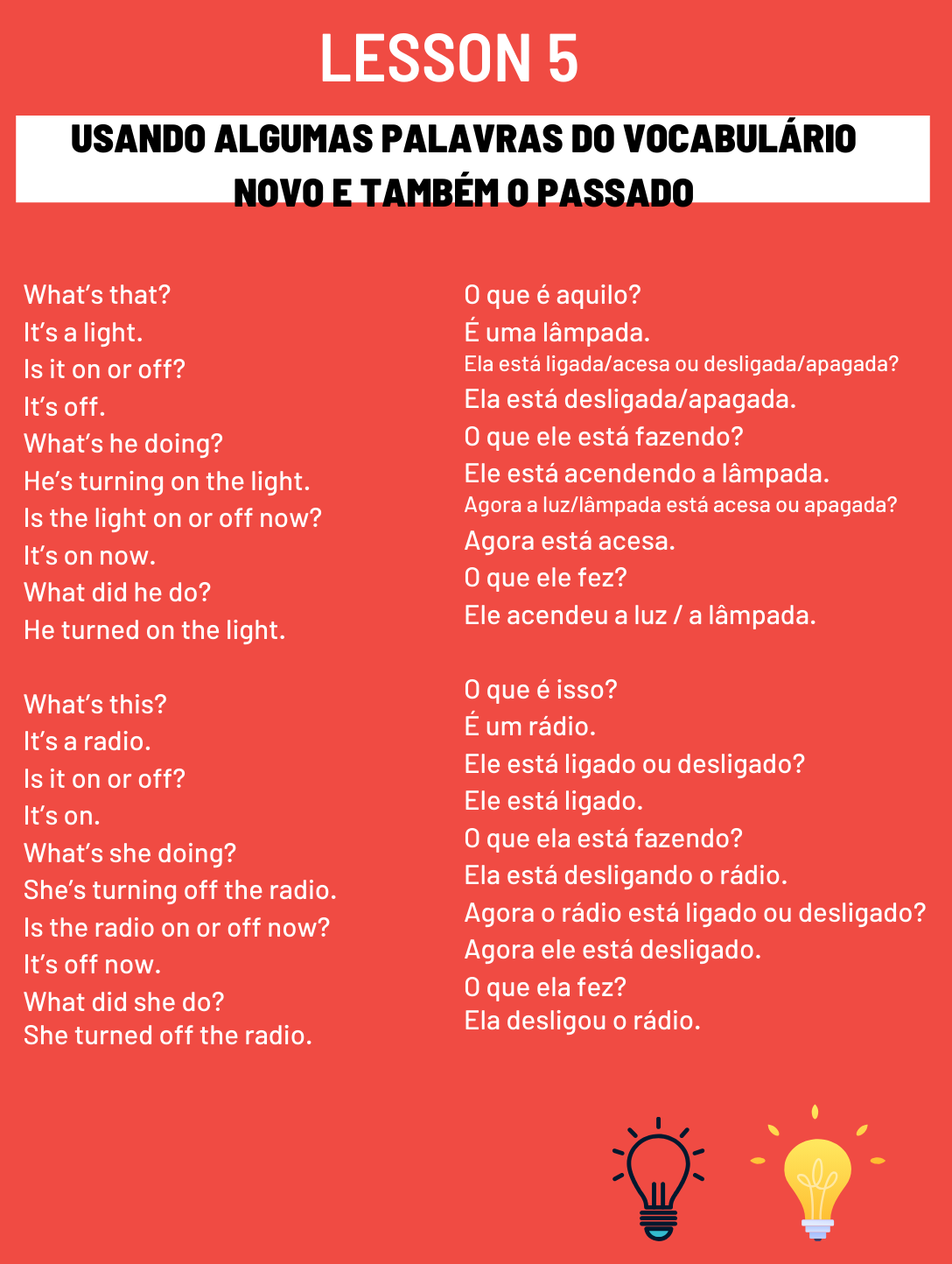 LESSON 5

USANDO ALGUMAS PALAVRAS DO VOCABULÁRIO NOVO E TAMBÉM O PASSADO

What's that?
It's a light.
Is it on or off?
It's off.
What's he doing?
He's turning on the light.
Is the light on or off now?
It's on now.
What did he do?
He turned on the light.

What's this?
It's a radio.
Is it on or off?
It's on.
What's she doing?
She's turning off the radio.
Is the radio on or off now?
It's off now.
What did she do?
She turned off the radio.

O que é aquilo?
É uma lâmpada.
Ela está ligada/acesa ou desligada/apagada?
Ela está desligada/apagada.
O que ele está fazendo?
Ele está acendendo a lâmpada.
Agora a luz/lâmpada está acesa ou apagada?
Agora está acesa.
O que ele fez?
Ele acendeu a luz / a lâmpada.

O que é isso?
É um rádio.
Ele está ligado ou desligado?
Ele está ligado.
O que ela está fazendo?
Ela está desligando o rádio.
Agora o rádio está ligado ou desligado?
Agora ele está desligado.
O que ela fez?
Ela desligou o rádio.